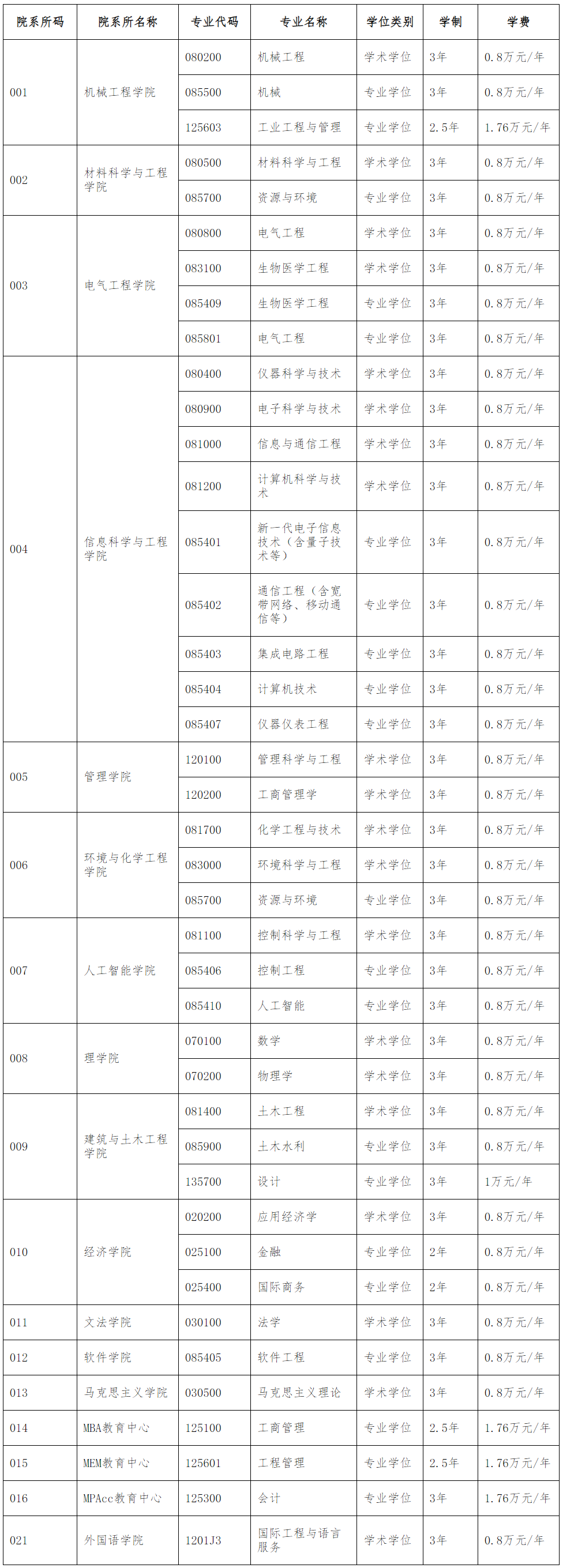 | 院系所码 | 院系所名称 | 专业代码 | 专业名称 | 学位类别 | 学制 | 学费 |
|---|---|---|---|---|---|---|
| 001 | 机械工程学院 | 080200 | 机械工程 | 学术学位 | 3年 | 0.8万元/年 |
| | | 085500 | 机械 | 专业学位 | 3年 | 0.8万元/年 |
| | | 125603 | 工业工程与管理 | 专业学位 | 2.5年 | 1.76万元/年 |
| 002 | 材料科学与工程学院 | 080500 | 材料科学与工程 | 学术学位 | 3年 | 0.8万元/年 |
| | | 085700 | 资源与环境 | 专业学位 | 3年 | 0.8万元/年 |
| 003 | 电气工程学院 | 080800 | 电气工程 | 学术学位 | 3年 | 0.8万元/年 |
| | | 083100 | 生物医学工程 | 学术学位 | 3年 | 0.8万元/年 |
| | | 085409 | 生物医学工程 | 专业学位 | 3年 | 0.8万元/年 |
| | | 085801 | 电气工程 | 专业学位 | 3年 | 0.8万元/年 |
| 004 | 信息科学与工程学院 | 080400 | 仪器科学与技术 | 学术学位 | 3年 | 0.8万元/年 |
| | | 080900 | 电子科学与技术 | 学术学位 | 3年 | 0.8万元/年 |
| | | 081000 | 信息与通信工程 | 学术学位 | 3年 | 0.8万元/年 |
| | | 081200 | 计算机科学与技术 | 学术学位 | 3年 | 0.8万元/年 |
| | | 085401 | 新一代电子信息技术（含量子技术等） | 专业学位 | 3年 | 0.8万元/年 |
| | | 085402 | 通信工程（含宽带网络、移动通信等） | 专业学位 | 3年 | 0.8万元/年 |
| | | 085403 | 集成电路工程 | 专业学位 | 3年 | 0.8万元/年 |
| | | 085404 | 计算机技术 | 专业学位 | 3年 | 0.8万元/年 |
| | | 085407 | 仪器仪表工程 | 专业学位 | 3年 | 0.8万元/年 |
| 005 | 管理学院 | 120100 | 管理科学与工程 | 学术学位 | 3年 | 0.8万元/年 |
| | | 120200 | 工商管理学 | 学术学位 | 3年 | 0.8万元/年 |
| 006 | 环境与化学工程学院 | 081700 | 化学工程与技术 | 学术学位 | 3年 | 0.8万元/年 |
| | | 083000 | 环境科学与工程 | 学术学位 | 3年 | 0.8万元/年 |
| | | 085700 | 资源与环境 | 专业学位 | 3年 | 0.8万元/年 |
| 007 | 人工智能学院 | 081100 | 控制科学与工程 | 学术学位 | 3年 | 0.8万元/年 |
| | | 085406 | 控制工程 | 专业学位 | 3年 | 0.8万元/年 |
| | | 085410 | 人工智能 | 专业学位 | 3年 | 0.8万元/年 |
| 008 | 理学院 | 070100 | 数学 | 学术学位 | 3年 | 0.8万元/年 |
| | | 070200 | 物理学 | 学术学位 | 3年 | 0.8万元/年 |
| 009 | 建筑与土木工程学院 | 081400 | 土木工程 | 学术学位 | 3年 | 0.8万元/年 |
| | | 085900 | 土木水利 | 专业学位 | 3年 | 0.8万元/年 |
| | | 135700 | 设计 | 专业学位 | 3年 | 1万元/年 |
| 010 | 经济学院 | 020200 | 应用经济学 | 学术学位 | 3年 | 0.8万元/年 |
| | | 025100 | 金融 | 专业学位 | 2年 | 0.8万元/年 |
| | | 025400 | 国际商务 | 专业学位 | 2年 | 0.8万元/年 |
| 011 | 文法学院 | 030100 | 法学 | 学术学位 | 3年 | 0.8万元/年 |
| 012 | 软件学院 | 085405 | 软件工程 | 专业学位 | 3年 | 0.8万元/年 |
| 013 | 马克思主义学院 | 030500 | 马克思主义理论 | 学术学位 | 3年 | 0.8万元/年 |
| 014 | MBA教育中心 | 125100 | 工商管理 | 专业学位 | 2.5年 | 1.76万元/年 |
| 015 | MEM教育中心 | 125601 | 工程管理 | 专业学位 | 2.5年 | 1.76万元/年 |
| 016 | MPAcc教育中心 | 125300 | 会计 | 专业学位 | 3年 | 1.76万元/年 |
| 021 | 外国语学院 | 1201J3 | 国际工程与语言服务 | 学术学位 | 3年 | 0.8万元/年 |